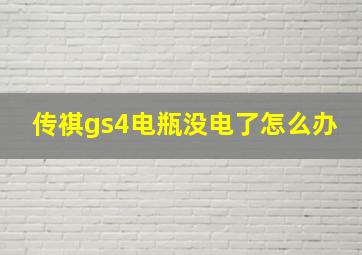 传祺gs4电瓶没电了怎么办